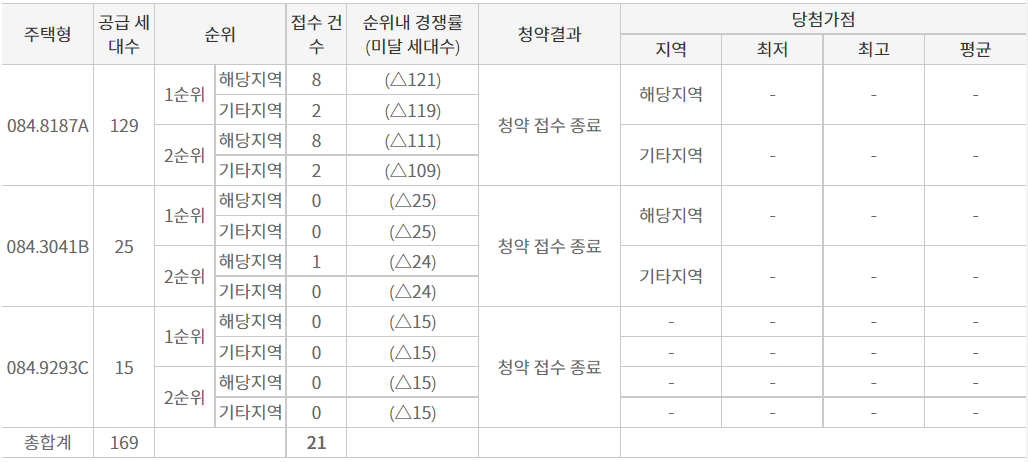 | 주택형 | 공급 세대수 | 순위 | | 접수 건수 | 순위내 경쟁률 (미달 세대수) | 청약결과 | 당첨가점 | | | |
|---|---|---|---|---|---|---|---|---|---|---|
| | | | | | | | 지역 | 최저 | 최고 | 평균 |
| 084.8187A | 129 | 1순위 | 해당지역 | 8 | (△121) | 청약 접수 종료 | 해당지역 | - | - | - |
| | | | 기타지역 | 2 | (△119) | | | | | |
| | | 2순위 | 해당지역 | 8 | (△111) | | 기타지역 | - | - | - |
| | | | 기타지역 | 2 | (△109) | | | | | |
| 084.3041B | 25 | 1순위 | 해당지역 | 0 | (△25) | 청약 접수 종료 | 해당지역 | - | - | - |
| | | | 기타지역 | 0 | (△25) | | | | | |
| | | 2순위 | 해당지역 | 1 | (△24) | | 기타지역 | - | - | - |
| | | | 기타지역 | 0 | (△24) | | | | | |
| 084.9293C | 15 | 1순위 | 해당지역 | 0 | (△15) | 청약 접수 종료 | - | - | - | - |
| | | | 기타지역 | 0 | (△15) | | - | - | - | - |
| | | 2순위 | 해당지역 | 0 | (△15) | | - | - | - | - |
| | | | 기타지역 | 0 | (△15) | | - | - | - | - |
| 총합계 | 169 | | | 21 | | | | | | |